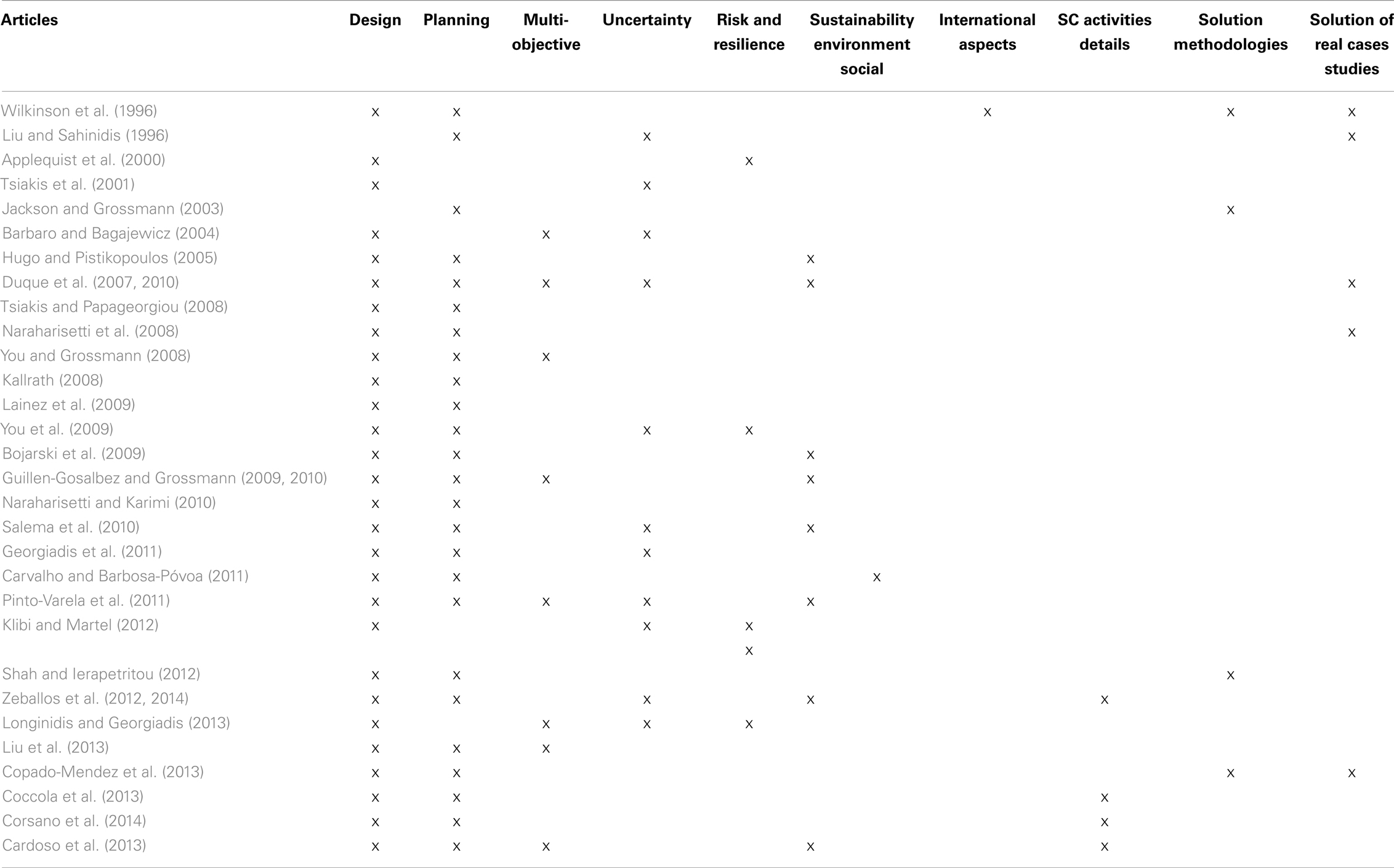 | Articles | Design | Planning | Multi-objective | Uncertainty | Risk and resilience | Sustainability environment social | International aspects | SC activities details | Solution methodologies | Solution of real cases studies |
|---|---|---|---|---|---|---|---|---|---|---|
| Wilkinson et al. (1996) | x | x | | | | | x | | x | x |
| Liu and Sahinidis (1996) | | x | | x | | | | | | x |
| Applequist et al. (2000) | x | | | | x | | | | | |
| Tsiakis et al. (2001) | x | | | x | | | | | | |
| Jackson and Grossmann (2003) | | x | | | | | | | x | |
| Barbaro and Bagajewicz (2004) | x | | x | x | | | | | | |
| Hugo and Pistikopoulos (2005) | x | x | | | | x | | | | |
| Duque et al. (2007, 2010) | x | x | x | x | | x | | | | x |
| Tsiakis and Papageorgiou (2008) | x | x | | | | | | | | |
| Naraharisetti et al. (2008) | x | x | | | | | | | | x |
| You and Grossmann (2008) | x | x | x | | | | | | | |
| Kallrath (2008) | x | x | | | | | | | | |
| Lainez et al. (2009) | x | x | | | | | | | | |
| You et al. (2009) | x | x | | x | x | | | | | |
| Bojarski et al. (2009) | x | x | | | | x | | | | |
| Guillen-Gosalbez and Grossmann (2009, 2010) | x | x | x | | | x | | | | |
| Naraharisetti and Karimi (2010) | x | x | | | | | | | | |
| Salema et al. (2010) | x | x | | x | | x | | | | |
| Georgiadis et al. (2011) | x | x | | x | | | | | | |
| Carvalho and Barbosa-Póvoa (2011) | x | x | | | | x | | | | |
| Pinto-Varela et al. (2011) | x | x | x | x | | x | | | | |
| Klibi and Martel (2012) | x | | | x | x | | | | | |
| | | | | | x | | | | | |
| Shah and Ierapetritou (2012) | x | x | | | | | | | x | |
| Zeballos et al. (2012, 2014) | x | x | | x | | x | | x | | |
| Longinidis and Georgiadis (2013) | x | | x | x | x | | | | | |
| Liu et al. (2013) | x | x | x | | | | | | | |
| Copado-Mendez et al. (2013) | x | x | | | | | | | x | x |
| Coccola et al. (2013) | x | x | | | | | | x | | |
| Corsano et al. (2014) | x | x | | | | | | x | | |
| Cardoso et al. (2013) | x | x | x | | | x | | x | | |